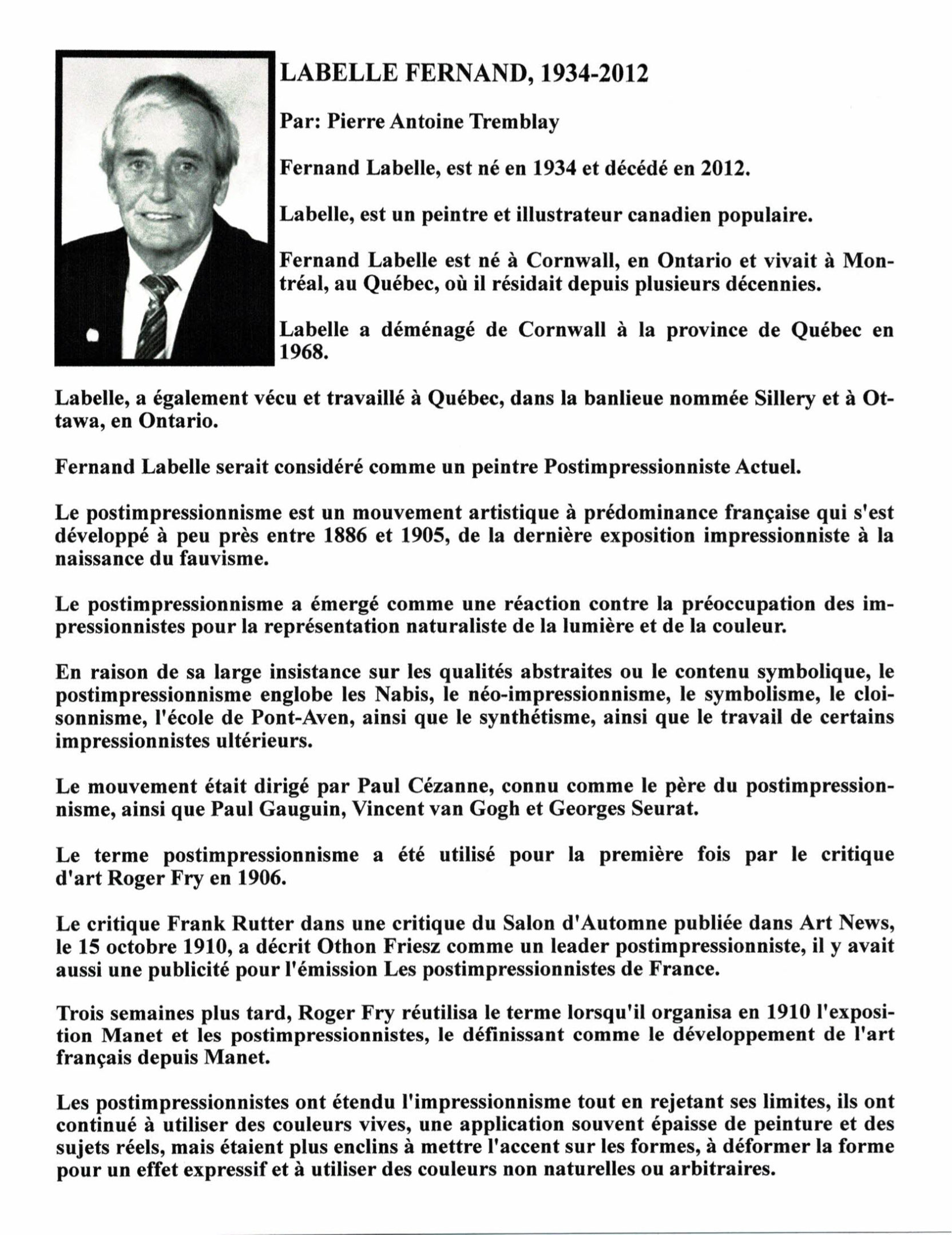 LABELLE FERNAND, 1934-2012

Par: Pierre Antoine Tremblay

Fernand Labelle, est né en 1934 et décédé en 2012.

Labelle, est un peintre et illustrateur canadien populaire.

Fernand Labelle est né à Cornwall, en Ontario et vivait à Montréal, au Québec, où il résidait depuis plusieurs décennies.

Labelle a déménagé de Cornwall à la province de Québec en 1968.

Labelle, a également vécu et travaillé à Québec, dans la banlieue nommée Sillery et à Ottawa, en Ontario.

Fernand Labelle serait considéré comme un peintre Postimpressionniste Actuel.

Le postimpressionnisme est un mouvement artistique à prédominance française qui s'est développé à peu près entre 1886 et 1905, de la dernière exposition impressionniste à la naissance du fauvisme.

Le postimpressionnisme a émergé comme une réaction contre la préoccupation des impressionnistes pour la représentation naturaliste de la lumière et de la couleur.

En raison de sa large insistance sur les qualités abstraites ou le contenu symbolique, le postimpressionnisme englobe les Nabis, le néo-impressionnisme, le symbolisme, le cloisonnisme, l'école de Pont-Aven, ainsi que le synthétisme, ainsi que le travail de certains impressionnistes ultérieurs.

Le mouvement était dirigé par Paul Cézanne, connu comme le père du postimpressionnisme, ainsi que Paul Gauguin, Vincent van Gogh et Georges Seurat.

Le terme postimpressionnisme a été utilisé pour la première fois par le critique d'art Roger Fry en 1906.

Le critique Frank Rutter dans une critique du Salon d'Automne publiée dans Art News, le 15 octobre 1910, a décrit Othon Friesz comme un leader postimpressionniste, il y avait aussi une publicité pour l'émission Les postimpressionnistes de France.

Trois semaines plus tard, Roger Fry réutilisa le terme lorsqu'il organisa en 1910 l'exposition Manet et les postimpressionnistes, le définissant comme le développement de l'art français depuis Manet.

Les postimpressionnistes ont étendu l'impressionnisme tout en rejetant ses limites, ils ont continué à utiliser des couleurs vives, une application souvent épaisse de peinture et des sujets réels, mais étaient plus enclins à mettre l'accent sur les formes, à déformer la forme pour un effet expressif et à utiliser des couleurs non naturelles ou arbitraires.